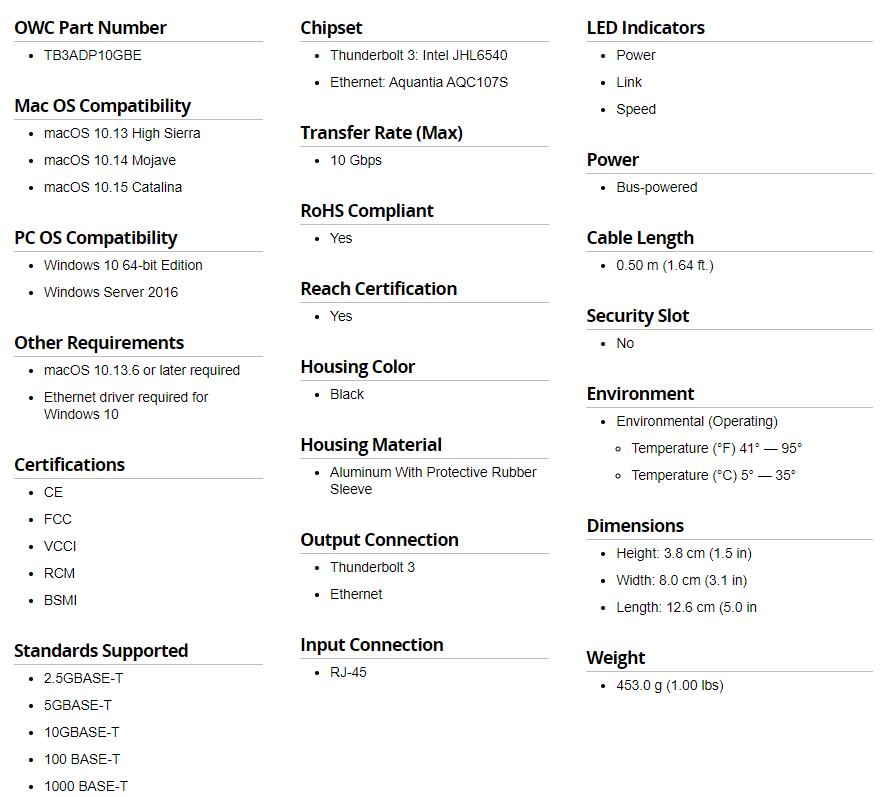 OWC Part Number
- TB3ADP10GBE

Mac OS Compatibility
- macOS 10.13 High Sierra
- macOS 10.14 Mojave
- macOS 10.15 Catalina

PC OS Compatibility
- Windows 10 64-bit Edition
- Windows Server 2016

Other Requirements
- macOS 10.13.6 or later required
- Ethernet driver required for Windows 10

Certifications
- CE
- FCC
- VCCI
- RCM
- BSMI

Standards Supported
- 2.5GBASE-T
- 5GBASE-T
- 10GBASE-T
- 100 BASE-T
- 1000 BASE-T

Chipset
- Thunderbolt 3: Intel JHL6540
- Ethernet: Aquantia AQC107S

Transfer Rate (Max)
- 10 Gbps

RoHS Compliant
- Yes

Reach Certification
- Yes

Housing Color
- Black

Housing Material
- Aluminum With Protective Rubber Sleeve

Output Connection
- Thunderbolt 3
- Ethernet

Input Connection
- RJ-45

LED Indicators
- Power
- Link
- Speed

Power
- Bus-powered

Cable Length
- 0.50 m (1.64 ft.)

Security Slot
- No

Environment
- Environmental (Operating)
  - Temperature (°F) 41° — 95°
  - Temperature (°C) 5° — 35°

Dimensions
- Height: 3.8 cm (1.5 in)
- Width: 8.0 cm (3.1 in)
- Length: 12.6 cm (5.0 in

Weight
- 453.0 g (1.00 lbs)